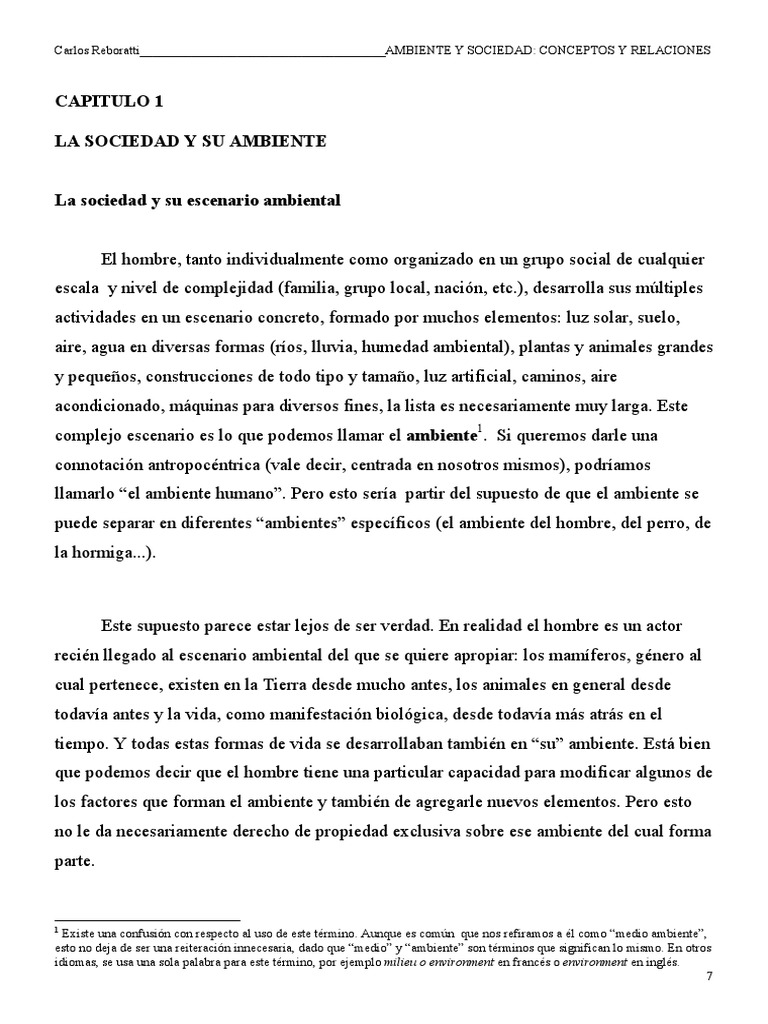 Carlos Reboratti____AMBIENTE Y SOCIEDAD: CONCEPTOS Y RELACIONES

CAPITULO 1

LA SOCIEDAD Y SU AMBIENTE

La sociedad y su escenario ambiental

El hombre, tanto individualmente como organizado en un grupo social de cualquier escala y nivel de complejidad (familia, grupo local, nación, etc.), desarrolla sus múltiples actividades en un escenario concreto, formado por muchos elementos: luz solar, suelo, aire, agua en diversas formas (ríos, lluvia, humedad ambiental), plantas y animales grandes y pequeños, construcciones de todo tipo y tamaño, luz artificial, caminos, aire acondicionado, máquinas para diversos fines, la lista es necesariamente muy larga. Este complejo escenario es lo que podemos llamar el ambiente$^{1}$. Si queremos darle una connotación antropocéntrica (vale decir, centrada en nosotros mismos), podríamos llamarlo "el ambiente humano". Pero esto sería partir del supuesto de que el ambiente se puede separar en diferentes "ambientes" específicos (el ambiente del hombre, del perro, de la hormiga...).

Este supuesto parece estar lejos de ser verdad. En realidad el hombre es un actor recién llegado al escenario ambiental del que se quiere apropiar: los mamíferos, género al cual pertenece, existen en la Tierra desde mucho antes, los animales en general desde todavía antes y la vida, como manifestación biológica, desde todavía más atrás en el tiempo. Y todas estas formas de vida se desarrollaban también en "su" ambiente. Está bien que podemos decir que el hombre tiene una particular capacidad para modificar algunos de los factores que forman el ambiente y también de agregarle nuevos elementos. Pero esto no le da necesariamente derecho de propiedad exclusiva sobre ese ambiente del cual forma parte.

$^{1}$ Existe una confusión con respecto al uso de este término. Aunque es común que nos refiramos a él como "medio ambiente", esto no deja de ser una reiteración innecesaria, dado que "medio" y "ambiente" son términos que significan lo mismo. En otros idiomas, se usa una sola palabra para este término, por ejemplo milieu o environment en francés o environment en inglés.

7